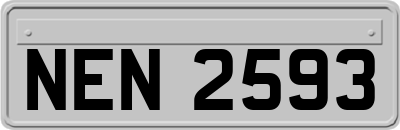 NEN 2593